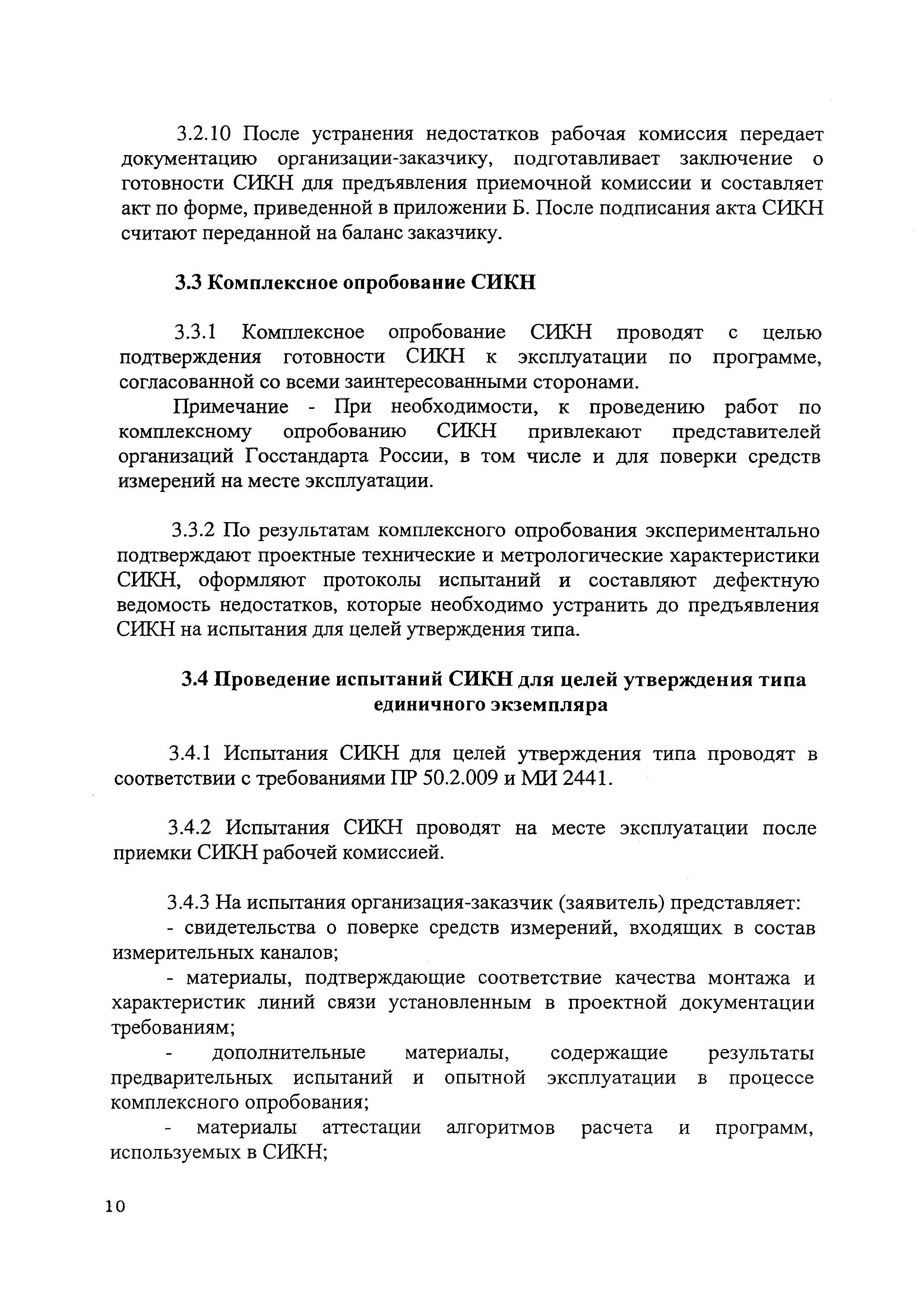 3.2.10 После устранения недостатков рабочая комиссия передает документацию организации-заказчику, подготавливает заключение о готовности СИКН для предъявления приемочной комиссии и составляет акт по форме, приведенной в приложении Б. После подписания акта СИКН считают переданной на баланс заказчику.

3.3 Комплексное опробование СИКН

3.3.1 Комплексное опробование СИКН проводят с целью подтверждения готовности СИКН к эксплуатации по программе, согласованной со всеми заинтересованными сторонами.

Примечание - При необходимости, к проведению работ по комплексному опробованию СИКН привлекают представителей организаций Госстандарта России, в том числе и для поверки средств измерений на месте эксплуатации.

3.3.2 По результатам комплексного опробования экспериментально подтверждают проектные технические и метрологические характеристики СИКН, оформляют протоколы испытаний и составляют дефектную ведомость недостатков, которые необходимо устранить до предъявления СИКН на испытания для целей утверждения типа.

3.4 Проведение испытаний СИКН для целей утверждения типа единичного экземпляра

3.4.1 Испытания СИКН для целей утверждения типа проводят в соответствии с требованиями ПР 50.2.009 и МИ 2441.

3.4.2 Испытания СИКН проводят на месте эксплуатации после приемки СИКН рабочей комиссией.

3.4.3 На испытания организация-заказчик (заявитель) представляет:

- свидетельства о поверке средств измерений, входящих в состав измерительных каналов;

- материалы, подтверждающие соответствие качества монтажа и характеристик линий связи установленным в проектной документации требованиям;

- дополнительные материалы, содержащие результаты предварительных испытаний и опытной эксплуатации в процессе комплексного опробования;

- материалы аттестации алгоритмов расчета и программ, используемых в СИКН;

10